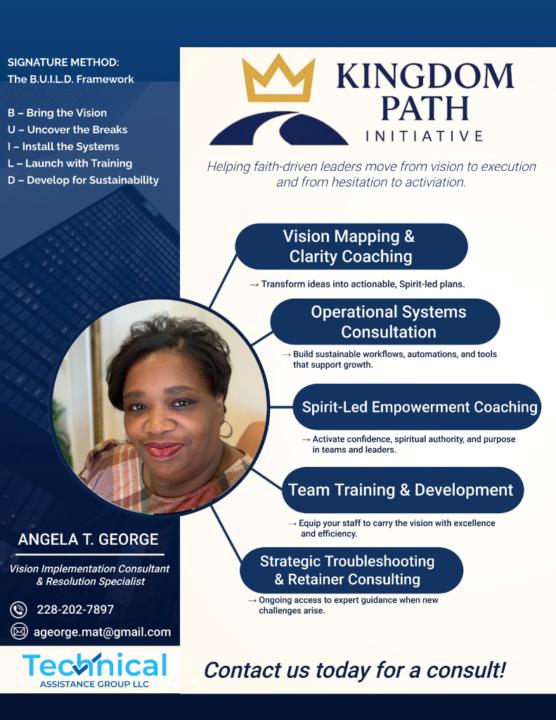 SIGNATURE METHOD:
The B.U.I.L.D. Framework

B – Bring the Vision
U – Uncover the Breaks
I – Install the Systems
L – Launch with Training
D – Develop for Sustainability

KINGDOM PATH
INITIATIVE

Helping faith-driven leaders move from vision to execution and from hesitation to activiation.

Vision Mapping & Clarity Coaching
→ Transform ideas into actionable, Spirit-led plans.

Operational Systems Consultation
→ Build sustainable workflows, automations, and tools that support growth.

Spirit-Led Empowerment Coaching
→ Activate confidence, spiritual authority, and purpose in teams and leaders.

Team Training & Development
→ Equip your staff to carry the vision with excellence and efficiency.

Strategic Troubleshooting & Retainer Consulting
→ Ongoing access to expert guidance when new challenges arise.

ANGELA T. GEORGE

Vision Implementation Consultant & Resolution Specialist

228-202-7897

ageorge.mat@gmail.com

Technical
ASSISTANCE GROUP LLC

Contact us today for a consult!